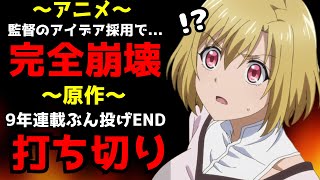 ~アニメ~
監督のアイデア採用で…
完全崩壊
~原作~
9年連載ぶん投げEND
打ち切り
!?